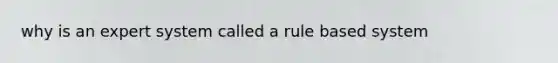 why is an expert system called a rule based system